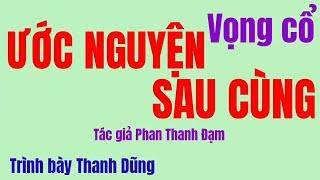 Vọng cổ

ƯỚC NGUYỆN SAU CÙNG

Tác giả Phan Thanh Đạm

Trình bày Thanh Dũng